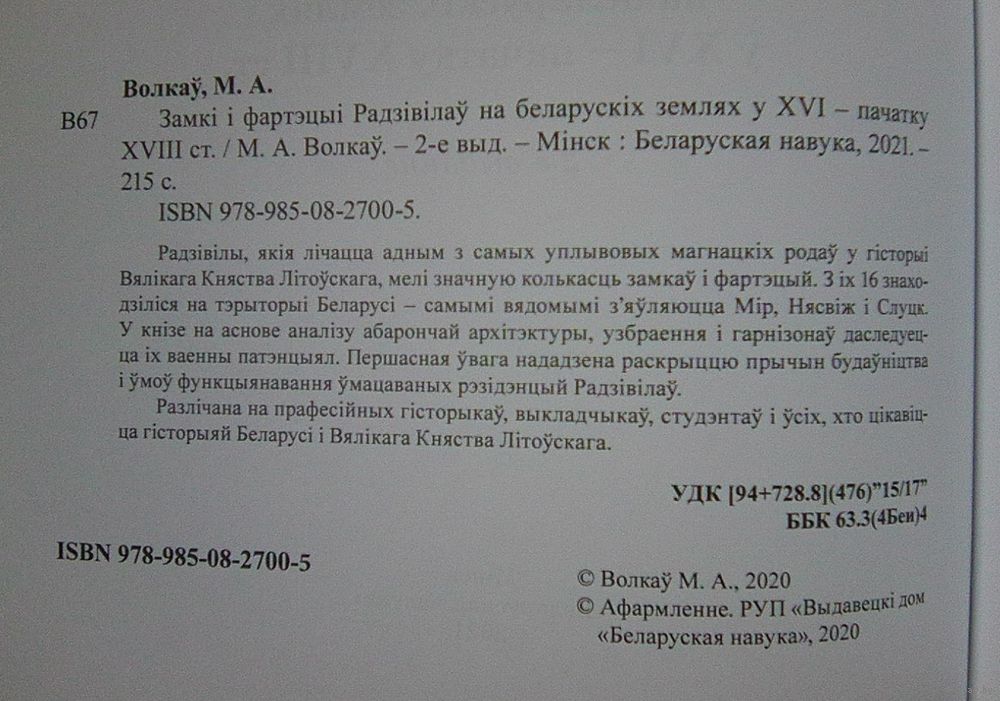 Волкаў, М. А.

В67 Замкі і фартэцыі Радзівілаў на беларускіх землях у XVI – пачатку XVIII ст. / М. А. Волкаў. – 2-е выд. – Мінск : Беларуская навука, 2021. – 215 с.

ISBN 978-985-08-2700-5.

Радзівілы, якія лічацца адным з самых уплывовых магнацкіх родаў у гісторыі Вялікага Княства Літоўскага, мелі значную колькасць замкаў і фартэцый. З іх 16 знаходзіліся на тэрыторыі Беларусі – самымі вядомымі з'яўляюцца Мір, Нясвіж і Слуцк. У кнізе на аснове аналізу абарончай архітэктуры, узбраення і гарнізонаў даследуецца іх ваенны патэнцыял. Першасная ўвага нададзена раскрыццю прычын будаўніцтва і ўмоў функцыянавання ўмацаваных рэзідэнцый Радзівілаў.

Разлічана на прафесійных гісторыкаў, выкладчыкаў, студэнтаў і ўсіх, хто цікавіцца гісторыяй Беларусі і Вялікага Княства Літоўскага.

УДК [94+728.8](476)"15/17"
ББК 63.3(4Беи)4

ISBN 978-985-08-2700-5

© Волкаў М. А., 2020
© Афармленне. РУП «Выдавецкі дом «Беларуская навука», 2020